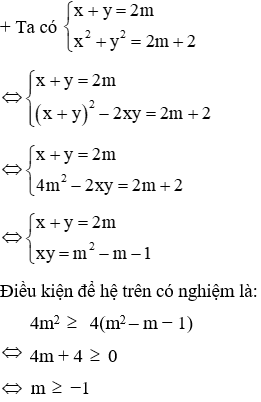 + Ta có $\begin{cases} x + y = 2m \\ x^2 + y^2 = 2m + 2 \end{cases}$

$\Leftrightarrow \begin{cases} x + y = 2m \\ (x + y)^2 - 2xy = 2m + 2 \end{cases}$

$\Leftrightarrow \begin{cases} x + y = 2m \\ 4m^2 - 2xy = 2m + 2 \end{cases}$

$\Leftrightarrow \begin{cases} x + y = 2m \\ xy = m^2 - m - 1 \end{cases}$

Điều kiện để hệ trên có nghiệm là:

$4m^2 \geq 4(m^2 - m - 1)$

$\Leftrightarrow 4m + 4 \geq 0$

$\Leftrightarrow m \geq -1$